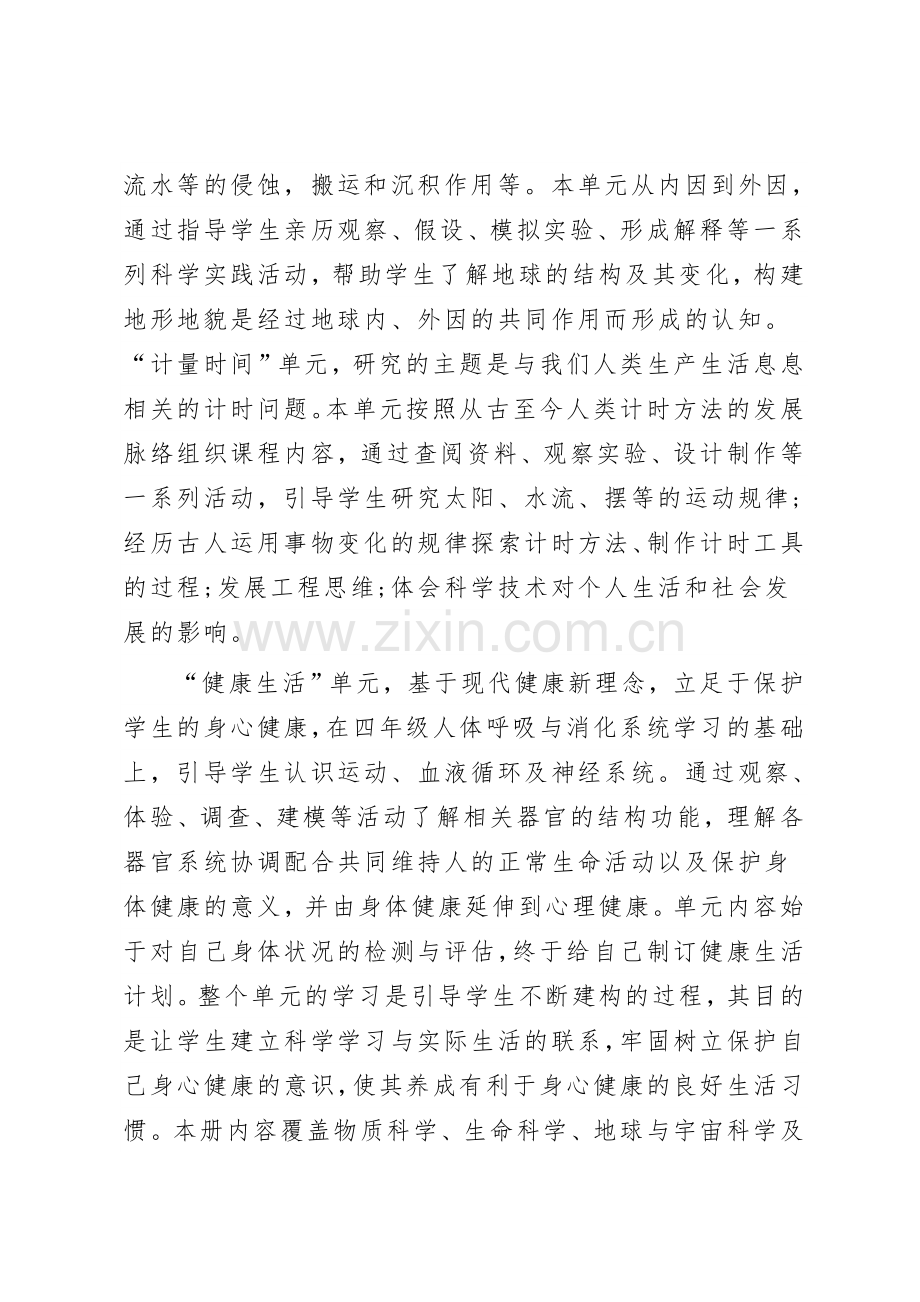 流水等的侵蚀，搬运和沉积作用等。本单元从内因到外因，通过指导学生亲历观察、假设、模拟实验、形成解释等一系列科学实践活动，帮助学生了解地球的结构及其变化，构建地形地貌是经过地球内、外因的共同作用而形成的认知。“计量时间”单元，研究的主题是与我们人类生产生活息息相关的计时问题。本单元按照从古至今人类计时方法的发展脉络组织课程内容，通过查阅资料、观察实验、设计制作等一系列活动，引导学生研究太阳、水流、摆等的运动规律；经历古人运用事物变化的规律探索计时方法、制作计时工具的过程；发展工程思维；体会科学技术对个人生活和社会发展的影响。

www.zixin.com.cn

“健康生活”单元，基于现代健康新理念，立足于保护学生的身心健康，在四年级人体呼吸与消化系统学习的基础上，引导学生认识运动、血液循环及神经系统。通过观察、体验、调查、建模等活动了解相关器官的结构功能，理解各器官系统协调配合共同维持人的正常生命活动以及保护身体健康的意义，并由身体健康延伸到心理健康。单元内容始于对自己身体状况的检测与评估，终于给自己制订健康生活计划。整个单元的学习是引导学生不断建构的过程，其目的是让学生建立科学学习与实际生活的联系，牢固树立保护自己身心健康的意识，使其养成有利于身心健康的良好生活习惯。本册内容覆盖物质科学、生命科学、地球与宇宙科学及